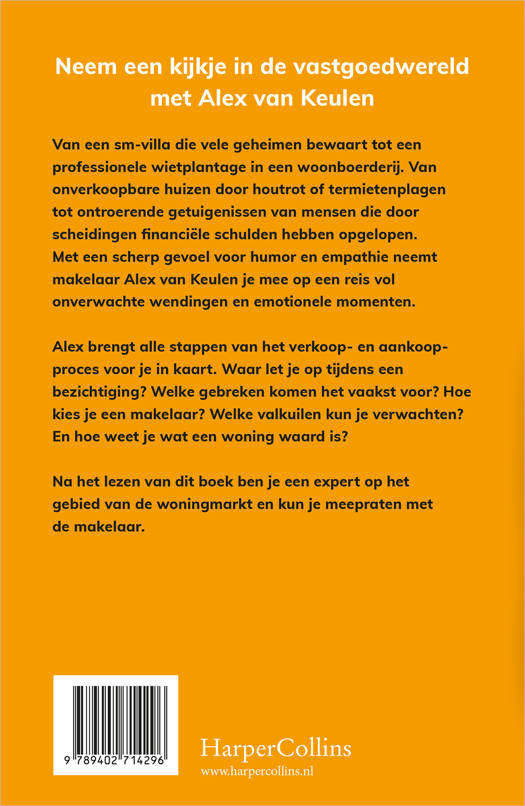 Neem een kijkje in de vastgoedwereld met Alex van Keulen

Van een sm-villa die vele geheimen bewaart tot een professionele wietplantage in een woonboerderij. Van onverkoopbare huizen door houtrot of termietenplagen tot ontroerende getuigenissen van mensen die door scheidingen financiële schulden hebben opgelopen. Met een scherp gevoel voor humor en empathie neemt makelaar Alex van Keulen je mee op een reis vol onverwachte wendingen en emotionele momenten.

Alex brengt alle stappen van het verkoop- en aankoopproces voor je in kaart. Waar let je op tijdens een bezichtiging? Welke gebreken komen het vaakst voor? Hoe kies je een makelaar? Welke valkuilen kun je verwachten? En hoe weet je wat een woning waard is?

Na het lezen van dit boek ben je een expert op het gebied van de woningmarkt en kun je meepraten met de makelaar.

9 789402 714296

HarperCollins
www.harpercollins.nl